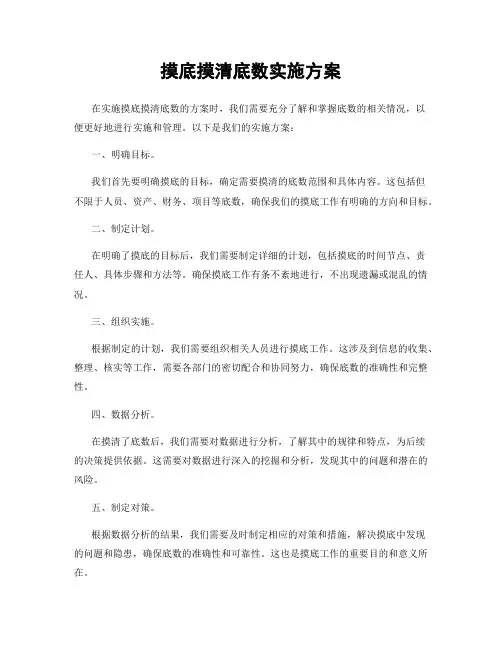 摸底摸清底数实施方案

在实施摸底摸清底数的方案时，我们需要充分了解和掌握底数的相关情况，以便更好地进行实施和管理。以下是我们的实施方案：

一、明确目标。

我们首先要明确摸底的目标，确定需要摸清的底数范围和具体内容。这包括但不限于人员、资产、财务、项目等底数，确保我们的摸底工作有明确的方向和目标。

二、制定计划。

在明确了摸底的目标后，我们需要制定详细的计划，包括摸底的时间节点、责任人、具体步骤和方法等。确保摸底工作有条不紊地进行，不出现遗漏或混乱的情况。

三、组织实施。

根据制定的计划，我们需要组织相关人员进行摸底工作。这涉及到信息的收集、整理、核实等工作，需要各部门的密切配合和协同努力，确保底数的准确性和完整性。

四、数据分析。

在摸清了底数后，我们需要对数据进行分析，了解其中的规律和特点，为后续的决策提供依据。这需要对数据进行深入的挖掘和分析，发现其中的问题和潜在的风险。

五、制定对策。

根据数据分析的结果，我们需要及时制定相应的对策和措施，解决摸底中发现的问题和隐患，确保底数的准确性和可靠性。这也是摸底工作的重要目的和意义所在。